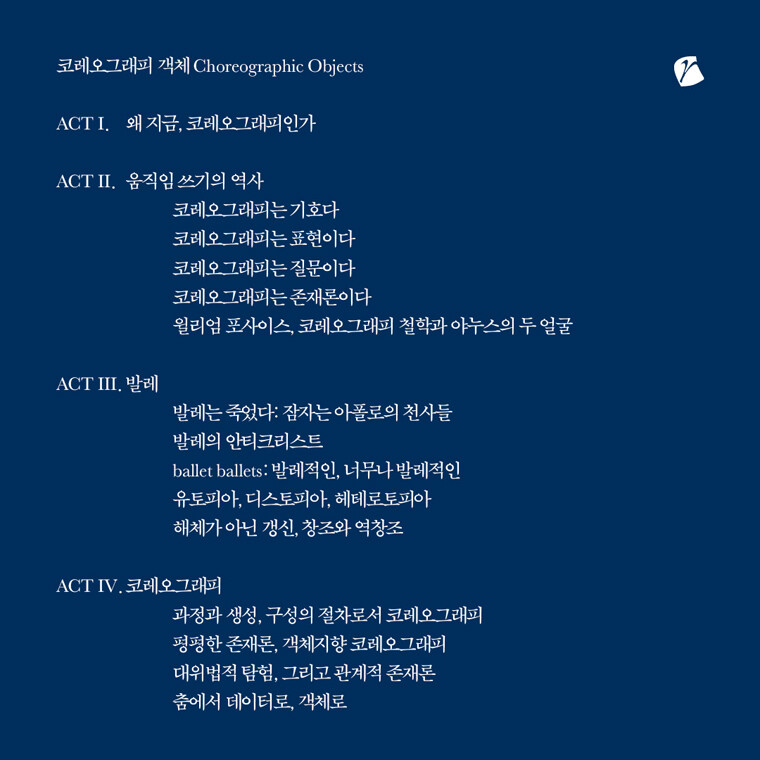 코레오그래피 객체 Choreographic Objects

ACT I. 왜 지금, 코레오그래피인가

ACT II. 움직임 쓰기의 역사
코레오그래피는 기호다
코레오그래피는 표현이다
코레오그래피는 질문이다
코레오그래피는 존재론이다
윌리엄 포사이스, 코레오그래피 철학과 야누스의 두 얼굴

ACT III. 발레
발레는 죽었다: 잠자는 아폴로의 천사들
발레의 안티크리스트
ballet ballets: 발레적인, 너무나 발레적인
유토피아, 디스토피아, 헤테로토피아
해체가 아닌 갱신, 창조와 역창조

ACT IV. 코레오그래피
과정과 생성, 구성의 절차로서 코레오그래피
평평한 존재론, 객체지향 코레오그래피
대위법적 탐험, 그리고 관계적 존재론
춤에서 데이터로, 객체로